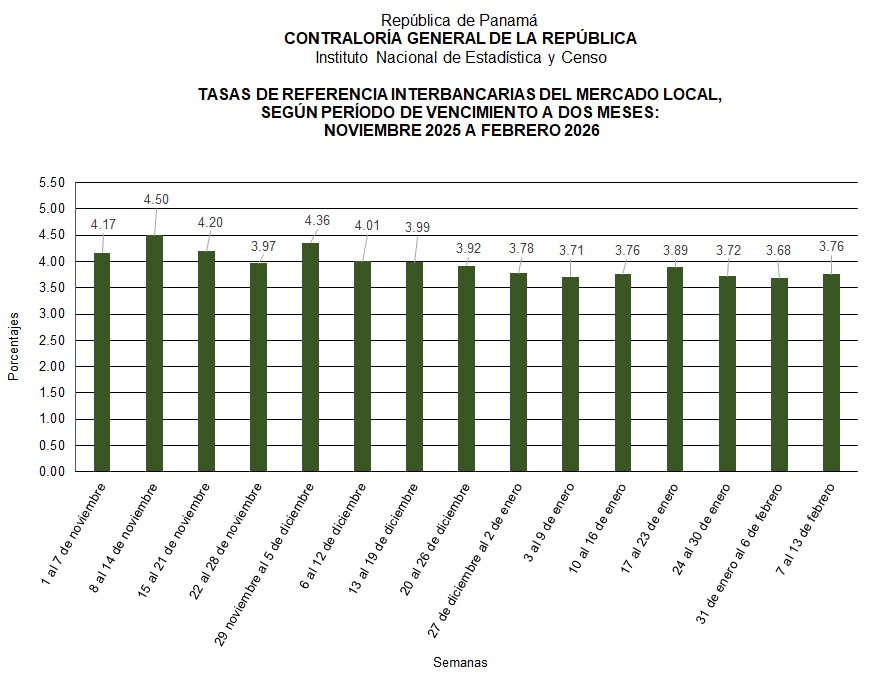 República de Panamá
CONTRALORÍA GENERAL DE LA REPÚBLICA
Instituto Nacional de Estadística y Censo

TASAS DE REFERENCIA INTERBANCARIAS DEL MERCADO LOCAL, SEGÚN PERÍODO DE VENCIMIENTO A DOS MESES: NOVIEMBRE 2025 A FEBRERO 2026

Porcentajes

5.50
5.00
4.50
4.00
3.50
3.00
2.50
2.00
1.50
1.00
0.50
0.00

4.17
4.50
4.20
3.97
4.36
4.01
3.99
3.92
3.78
3.71
3.76
3.89
3.72
3.68
3.76

1 al 7 de noviembre
8 al 14 de noviembre
15 al 21 de noviembre
22 al 28 de noviembre
29 noviembre al 5 de diciembre
6 al 12 de diciembre
13 al 19 de diciembre
20 al 26 de diciembre
27 de diciembre al 2 de enero
3 al 9 de enero
10 al 16 de enero
17 al 23 de enero
24 al 30 de enero
31 de enero al 6 de febrero
7 al 13 de febrero

Semanas